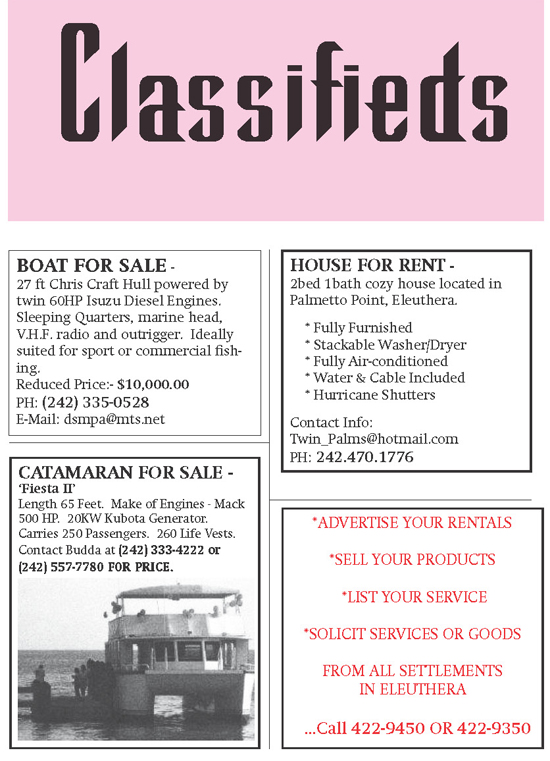 Classifieds

BOAT FOR SALE -
27 ft Chris Craft Hull powered by twin 60HP Isuzu Diesel Engines. Sleeping Quarters, marine head, V.H.F. radio and outrigger. Ideally suited for sport or commercial fishing.
Reduced Price:- $10,000.00
PH: (242) 335-0528
E-Mail: dsmpa@mts.net

CATAMARAN FOR SALE -
'Fiesta II'
Length 65 Feet. Make of Engines - Mack 500 HP. 20KW Kubota Generator. Carries 250 Passengers. 260 Life Vests. Contact Budda at (242) 333-4222 or (242) 557-7780 FOR PRICE.

HOUSE FOR RENT -
2bed 1bath cozy house located in Palmetto Point, Eleuthera.

* Fully Furnished
* Stackable Washer/Dryer
* Fully Air-conditioned
* Water & Cable Included
* Hurricane Shutters

Contact Info:
Twin_Palms@hotmail.com
PH: 242.470.1776

*ADVERTISE YOUR RENTALS

*SELL YOUR PRODUCTS

*LIST YOUR SERVICE

*SOLICIT SERVICES OR GOODS

FROM ALL SETTLEMENTS IN ELEUTHERA

...Call 422-9450 OR 422-9350